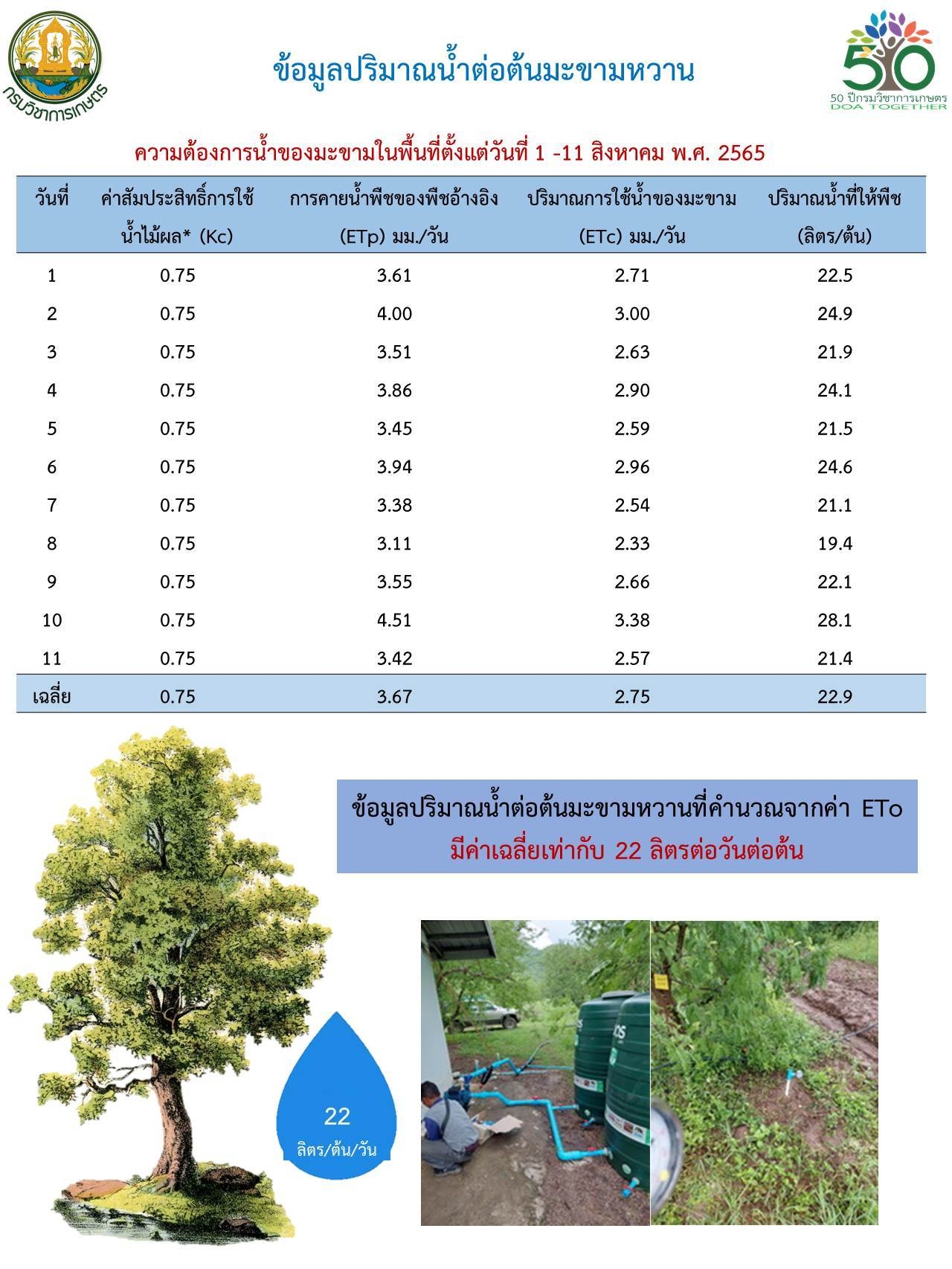 กรมวิชาการเกษตร

ข้อมูลปริมาณน้ำต่อต้นมะขามหวาน

50
50 ปีกรมวิชาการเกษตร
DOA TOGETHER

ความต้องการน้ำของมะขามในพื้นที่ตั้งแต่วันที่ 1 -11 สิงหาคม พ.ศ. 2565

| วันที่ | ค่าสัมประสิทธิ์การใช้น้ำไม้ผล* (Kc) | การคายน้ำพืชของพืชอ้างอิง (ETp) มม./วัน | ปริมาณการใช้น้ำของมะขาม (ETc) มม./วัน | ปริมาณน้ำที่ให้พืช (ลิตร/ต้น) |
|---|---|---|---|---|
| 1 | 0.75 | 3.61 | 2.71 | 22.5 |
| 2 | 0.75 | 4.00 | 3.00 | 24.9 |
| 3 | 0.75 | 3.51 | 2.63 | 21.9 |
| 4 | 0.75 | 3.86 | 2.90 | 24.1 |
| 5 | 0.75 | 3.45 | 2.59 | 21.5 |
| 6 | 0.75 | 3.94 | 2.96 | 24.6 |
| 7 | 0.75 | 3.38 | 2.54 | 21.1 |
| 8 | 0.75 | 3.11 | 2.33 | 19.4 |
| 9 | 0.75 | 3.55 | 2.66 | 22.1 |
| 10 | 0.75 | 4.51 | 3.38 | 28.1 |
| 11 | 0.75 | 3.42 | 2.57 | 21.4 |
| เฉลี่ย | 0.75 | 3.67 | 2.75 | 22.9 |

ข้อมูลปริมาณน้ำต่อต้นมะขามหวานที่คำนวณจากค่า ETo
มีค่าเฉลี่ยเท่ากับ 22 ลิตรต่อวันต่อต้น

22
ลิตร/ต้น/วัน